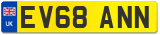 UK
EV68 ANN